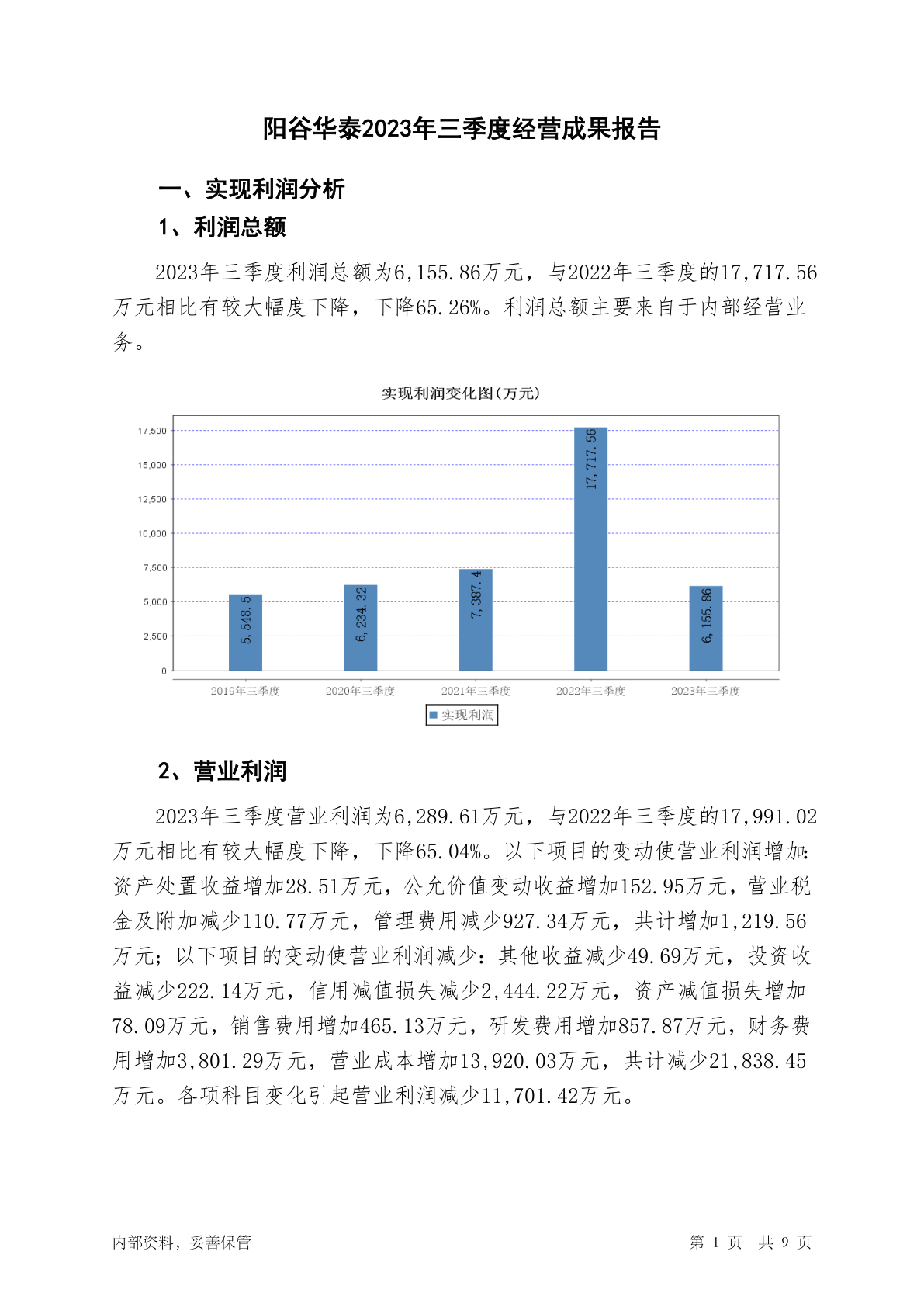 阳谷华泰2023年三季度经营成果报告

一、实现利润分析

1、利润总额

2023年三季度利润总额为6,155.86万元，与2022年三季度的17,717.56万元相比有较大幅度下降，下降65.26%。利润总额主要来自于内部经营业务。

实现利润变化图(万元)

17,500
15,000
12,500
10,000
7,500
5,000
2,500
0

5,548.5
6,234.32
7,387.4
17,717.56
6,155.86

2019年三季度 2020年三季度 2021年三季度 2022年三季度 2023年三季度

实现利润

2、营业利润

2023年三季度营业利润为6,289.61万元，与2022年三季度的17,991.02万元相比有较大幅度下降，下降65.04%。以下项目的变动使营业利润增加：资产处置收益增加28.51万元，公允价值变动收益增加152.95万元，营业税金及附加减少110.77万元，管理费用减少927.34万元，共计增加1,219.56万元；以下项目的变动使营业利润减少：其他收益减少49.69万元，投资收益减少222.14万元，信用减值损失减少2,444.22万元，资产减值损失增加78.09万元，销售费用增加465.13万元，研发费用增加857.87万元，财务费用增加3,801.29万元，营业成本增加13,920.03万元，共计减少21,838.45万元。各项科目变化引起营业利润减少11,701.42万元。

内部资料，妥善保管

第 1 页 共 9 页